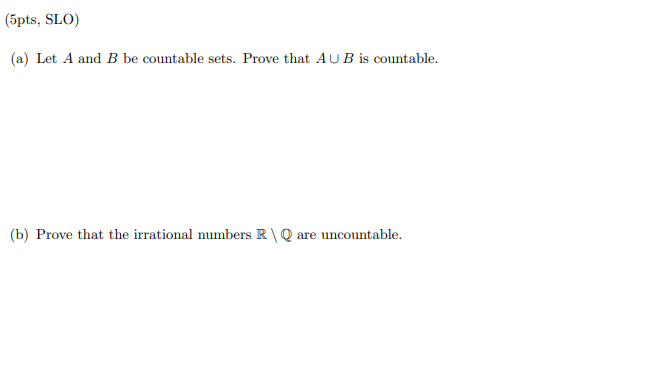 (5pts, SLO)

(a) Let $A$ and $B$ be countable sets. Prove that $A \cup B$ is countable.

(b) Prove that the irrational numbers $\mathbb{R} \setminus \mathbb{Q}$ are uncountable.